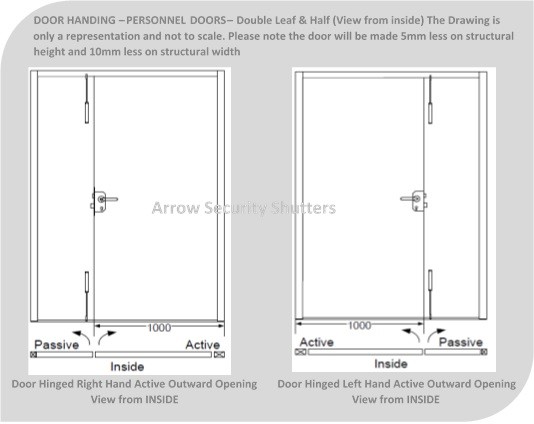 DOOR HANDING –PERSONNEL DOORS– Double Leaf & Half (View from inside) The Drawing is only a representation and not to scale. Please note the door will be made 5mm less on structural height and 10mm less on structural width

Arrow Security Shutters

1000

Passive

Active

Inside

Door Hinged Right Hand Active Outward Opening
View from INSIDE

1000

Active

Passive

Inside

Door Hinged Left Hand Active Outward Opening
View from INSIDE